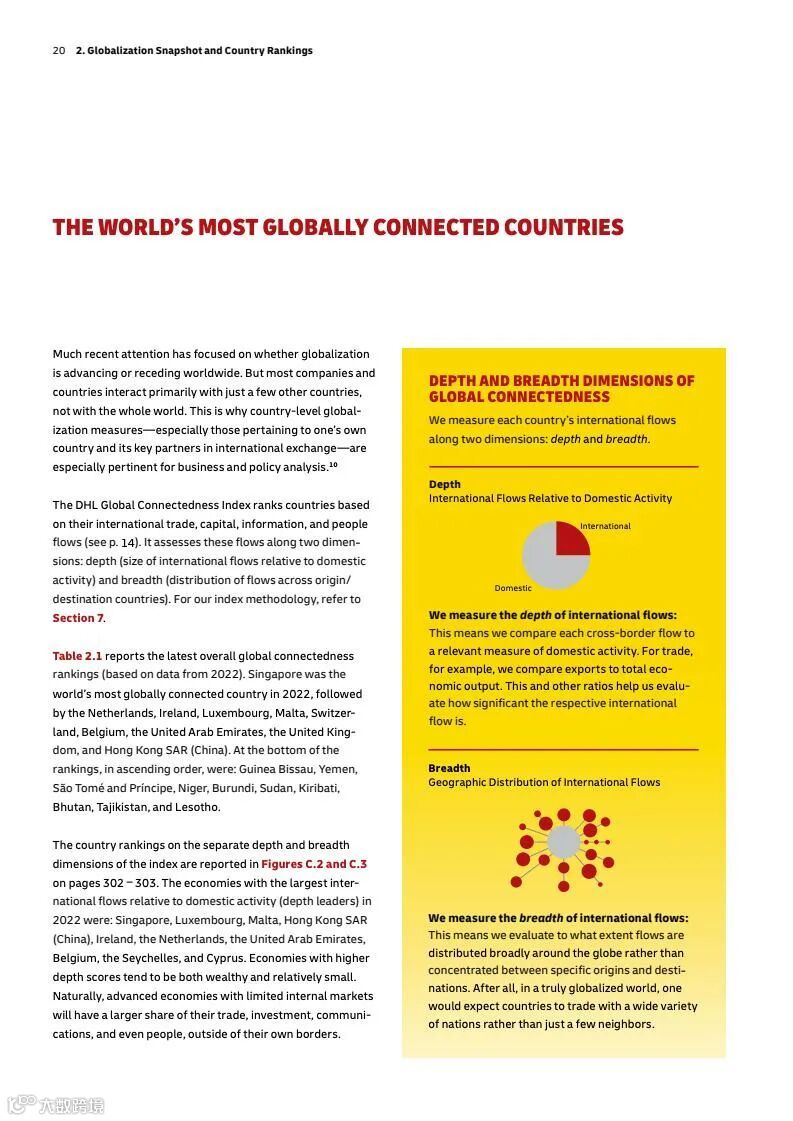 20 2. Globalization Snapshot and Country Rankings

THE WORLD'S MOST GLOBALLY CONNECTED COUNTRIES

Much recent attention has focused on whether globalization is advancing or receding worldwide. But most companies and countries interact primarily with just a few other countries, not with the whole world. This is why country-level globalization measures—especially those pertaining to one's own country and its key partners in international exchange—are especially pertinent for business and policy analysis.$^{10}$

The DHL Global Connectedness Index ranks countries based on their international trade, capital, information, and people flows (see p. 14). It assesses these flows along two dimensions: depth (size of international flows relative to domestic activity) and breadth (distribution of flows across origin/destination countries). For our index methodology, refer to Section 7.

Table 2.1 reports the latest overall global connectedness rankings (based on data from 2022). Singapore was the world's most globally connected country in 2022, followed by the Netherlands, Ireland, Luxembourg, Malta, Switzerland, Belgium, the United Arab Emirates, the United Kingdom, and Hong Kong SAR (China). At the bottom of the rankings, in ascending order, were: Guinea Bissau, Yemen, São Tomé and Príncipe, Niger, Burundi, Sudan, Kiribati, Bhutan, Tajikistan, and Lesotho.

The country rankings on the separate depth and breadth dimensions of the index are reported in Figures C.2 and C.3 on pages 302 – 303. The economies with the largest international flows relative to domestic activity (depth leaders) in 2022 were: Singapore, Luxembourg, Malta, Hong Kong SAR (China), Ireland, the Netherlands, the United Arab Emirates, Belgium, the Seychelles, and Cyprus. Economies with higher depth scores tend to be both wealthy and relatively small. Naturally, advanced economies with limited internal markets will have a larger share of their trade, investment, communications, and even people, outside of their own borders.

DEPTH AND BREADTH DIMENSIONS OF GLOBAL CONNECTEDNESS

We measure each country's international flows along two dimensions: depth and breadth.

Depth
International Flows Relative to Domestic Activity

International
Domestic

We measure the depth of international flows:
This means we compare each cross-border flow to a relevant measure of domestic activity. For trade, for example, we compare exports to total economic output. This and other ratios help us evaluate how significant the respective international flow is.

Breadth
Geographic Distribution of International Flows

We measure the breadth of international flows:
This means we evaluate to what extent flows are distributed broadly around the globe rather than concentrated between specific origins and destinations. After all, in a truly globalized world, one would expect countries to trade with a wide variety of nations rather than just a few neighbors.

六数跨境